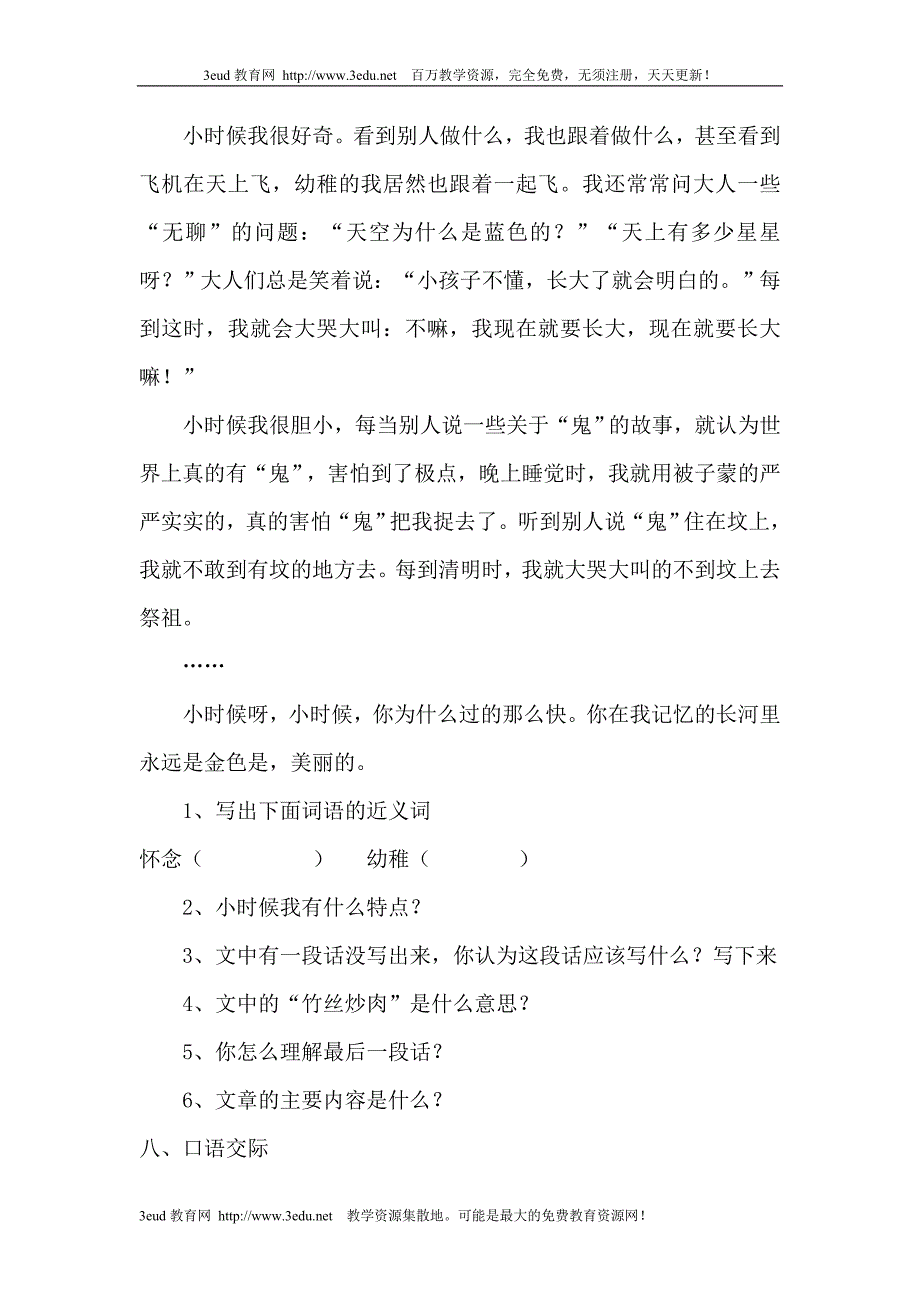 3eud 教育网 http://www.3edu.net 百万教学资源，完全免费，无须注册，天天更新！

小时候我很好奇。看到别人做什么，我也跟着做什么，甚至看到飞机在天上飞，幼稚的我居然也跟着一起飞。我还常常问大人一些“无聊”的问题：“天空为什么是蓝色的？”“天上有多少星星呀？”大人们总是笑着说：“小孩子不懂，长大了就会明白的。”每到这时，我就会大哭大叫：不嘛，我现在就要长大，现在就要长大嘛！”

小时候我很胆小，每当别人说一些关于“鬼”的故事，就认为世界上真的有“鬼”，害怕到了极点，晚上睡觉时，我就用被子蒙的严严实实的，真的害怕“鬼”把我捉去了。听到别人说“鬼”住在坟上，我就不敢到有坟的地方去。每到清明时，我就大哭大叫的不到坟上去祭祖。

……

小时候呀，小时候，你为什么过的那么快。你在我记忆的长河里永远是金色是，美丽的。

1、写出下面词语的近义词

怀念（ ） 幼稚（ ）

2、小时候我有什么特点？

3、文中有一段话没写出来，你认为这段话应该写什么？写下来

4、文中的“竹丝炒肉”是什么意思？

5、你怎么理解最后一段话？

6、文章的主要内容是什么？

八、口语交际

3eud 教育网 http://www.3edu.net 教学资源集散地。可能是最大的免费教育资源网！